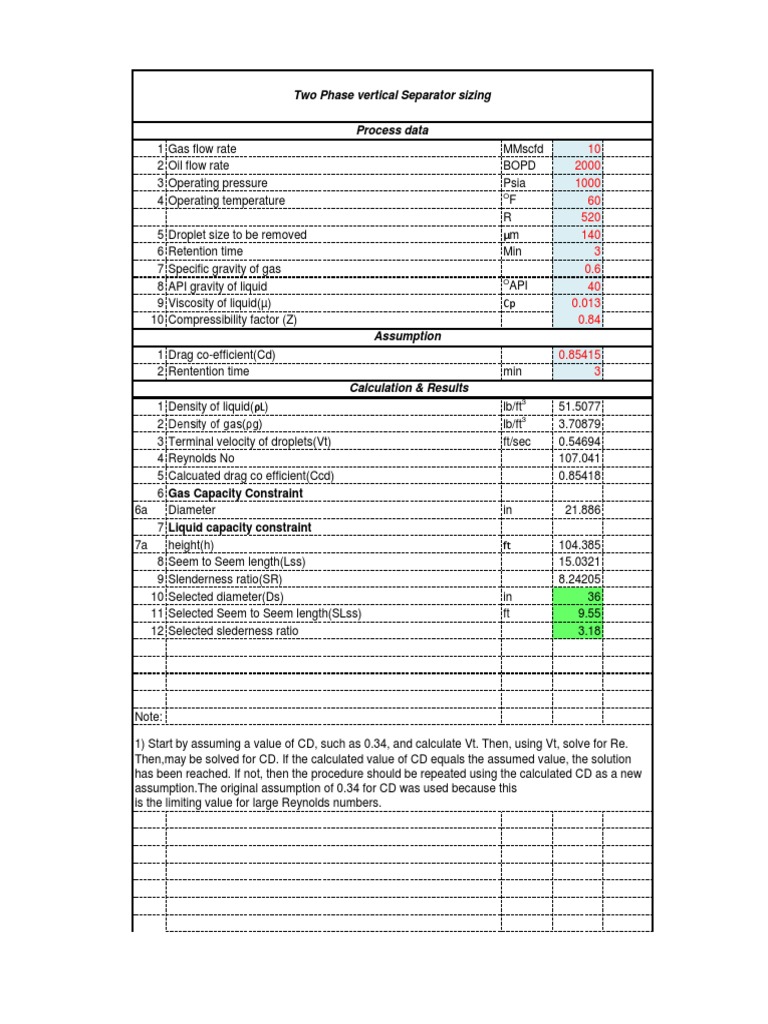 Two Phase vertical Separator sizing

Process data

| | | | |
|---|---|---|---|
| 1 | Gas flow rate | MMscfd | 10 |
| 2 | Oil flow rate | BOPD | 2000 |
| 3 | Operating pressure | Psia | 1000 |
| 4 | Operating temperature | $^{O}F$ | 60 |
| | | R | 520 |
| 5 | Droplet size to be removed | μm | 140 |
| 6 | Retention time | Min | 3 |
| 7 | Specific gravity of gas | | 0.6 |
| 8 | API gravity of liquid | $^{O}API$ | 40 |
| 9 | Viscosity of liquid(μ) | Cp | 0.013 |
| 10 | Compressibility factor (Z) | | 0.84 |

Assumption

| | | | |
|---|---|---|---|
| 1 | Drag co-efficient(Cd) | | 0.85415 |
| 2 | Rentention time | min | 3 |

Calculation & Results

| | | | |
|---|---|---|---|
| 1 | Density of liquid(ρL) | $lb/ft^3$ | 51.5077 |
| 2 | Density of gas(ρg) | $lb/ft^3$ | 3.70879 |
| 3 | Terminal velocity of droplets(Vt) | ft/sec | 0.54694 |
| 4 | Reynolds No | | 107.041 |
| 5 | Calcuated drag co efficient(Ccd) | | 0.85418 |
| 6 | Gas Capacity Constraint | | |
| 6a | Diameter | in | 21.886 |
| 7 | Liquid capacity constraint | | |
| 7a | height(h) | ft | 104.385 |
| 8 | Seem to Seem length(Lss) | | 15.0321 |
| 9 | Slenderness ratio(SR) | | 8.24205 |
| 10 | Selected diameter(Ds) | in | 36 |
| 11 | Selected Seem to Seem length(SLss) | ft | 9.55 |
| 12 | Selected slederness ratio | | 3.18 |

Note:

1) Start by assuming a value of CD, such as 0.34, and calculate Vt. Then, using Vt, solve for Re. Then,may be solved for CD. If the calculated value of CD equals the assumed value, the solution has been reached. If not, then the procedure should be repeated using the calculated CD as a new assumption.The original assumption of 0.34 for CD was used because this is the limiting value for large Reynolds numbers.